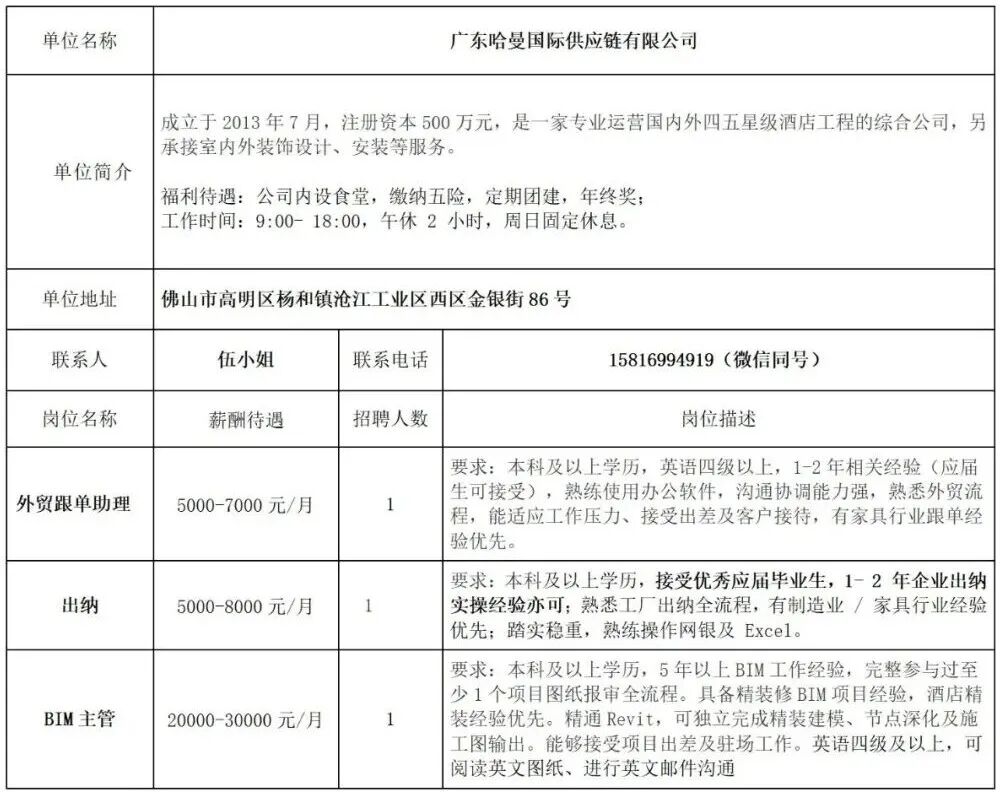 | 单位名称 | 广东哈曼国际供应链有限公司 | | |
|---|---|---|---|
| 单位简介 | 成立于 2013 年 7 月，注册资本 500 万元，是一家专业运营国内外四五星级酒店工程的综合公司，另承接室内外装饰设计、安装等服务。<br><br>福利待遇：公司内设食堂，缴纳五险，定期团建，年终奖；<br>工作时间：9:00- 18:00，午休 2 小时，周日固定休息。 | | |
| 单位地址 | 佛山市高明区杨和镇沧江工业区西区金银街 86 号 | | |
| 联系人 | 伍小姐 | 联系电话 | 15816994919（微信同号） |
| 岗位名称 | 薪酬待遇 | 招聘人数 | 岗位描述 |
| 外贸跟单助理 | 5000-7000 元/月 | 1 | 要求：本科及以上学历，英语四级以上，1-2 年相关经验（应届生可接受），熟练使用办公软件，沟通协调能力强，熟悉外贸流程，能适应工作压力、接受出差及客户接待，有家具行业跟单经验优先。 |
| 出纳 | 5000-8000 元/月 | 1 | 要求：本科及以上学历，接受优秀应届毕业生，1- 2 年企业出纳实操经验亦可；熟悉工厂出纳全流程，有制造业 / 家具行业经验优先；踏实稳重，熟练操作网银及 Excel。 |
| BIM 主管 | 20000-30000 元/月 | 1 | 要求：本科及以上学历，5 年以上 BIM 工作经验，完整参与过至少 1 个项目图纸报审全流程。具备精装修 BIM 项目经验，酒店精装经验优先。精通 Revit，可独立完成精装建模、节点深化及施工图输出。能够接受项目出差及驻场工作。英语四级及以上，可阅读英文图纸、进行英文邮件沟通 |